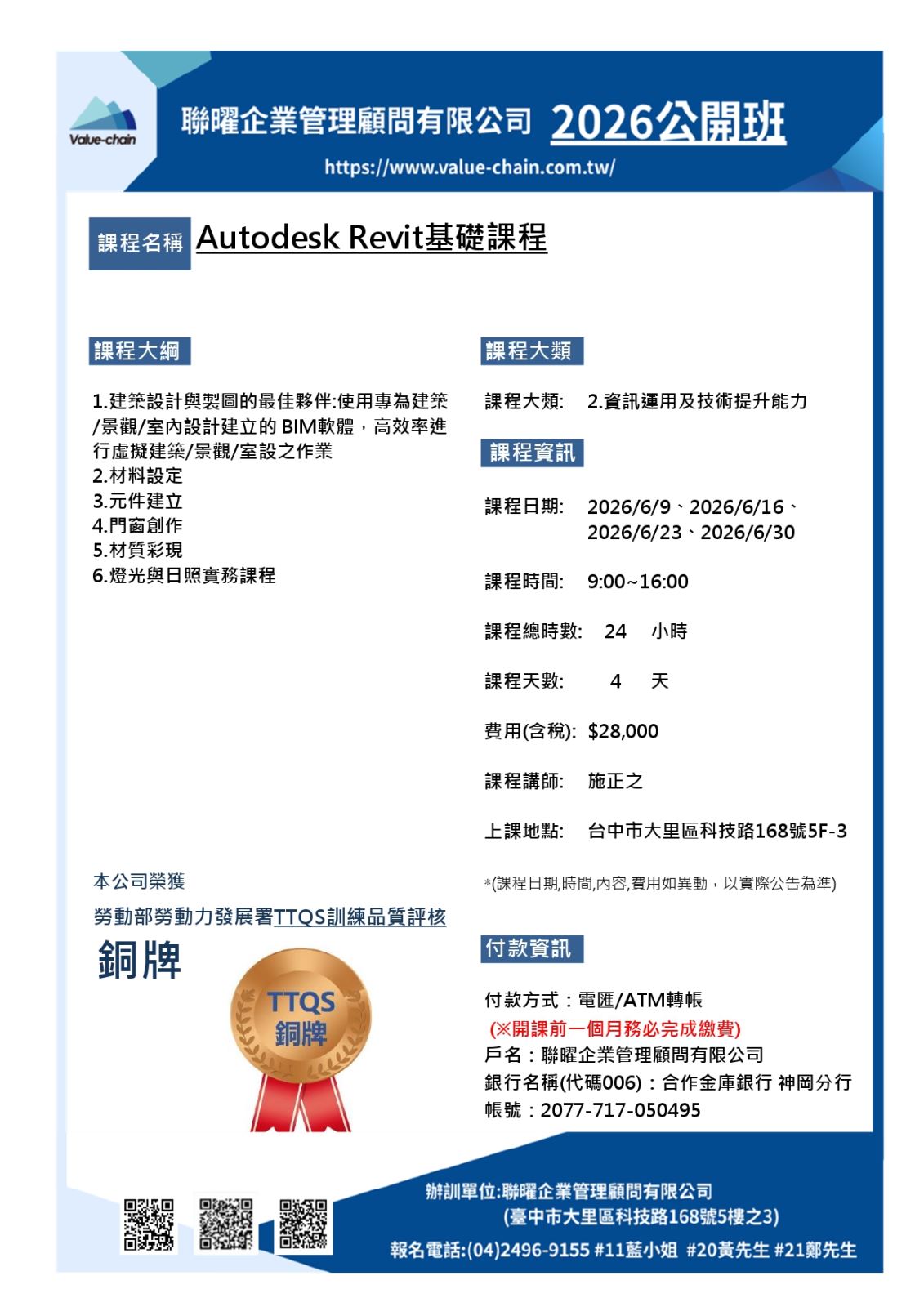 Value-chain

聯曜企業管理顧問有限公司 2026公開班

https://www.value-chain.com.tw/

課程名稱 Autodesk Revit基礎課程

課程大綱

1.建築設計與製圖的最佳夥伴:使用專為建築/景觀/室內設計建立的 BIM軟體，高效率進行虛擬建築/景觀/室設之作業
2.材料設定
3.元件建立
4.門窗創作
5.材質彩現
6.燈光與日照實務課程

本公司榮獲

勞動部勞動力發展署TTQS訓練品質評核

銅牌

TTQS 銅牌

課程大類

課程大類: 2.資訊運用及技術提升能力

課程資訊

課程日期: 2026/6/9、2026/6/16、2026/6/23、2026/6/30

課程時間: 9:00~16:00

課程總時數: 24 小時

課程天數: 4 天

費用(含稅): $28,000

課程講師: 施正之

上課地點: 台中市大里區科技路168號5F-3

*(課程日期,時間,內容,費用如異動，以實際公告為準)

付款資訊

付款方式：電匯/ATM轉帳
(※開課前一個月務必完成繳費)
戶名：聯曜企業管理顧問有限公司
銀行名稱(代碼006)：合作金庫銀行 神岡分行
帳號：2077-717-050495

辦訓單位:聯曜企業管理顧問有限公司
(臺中市大里區科技路168號5樓之3)
報名電話:(04)2496-9155 #11藍小姐 #20黃先生 #21鄭先生